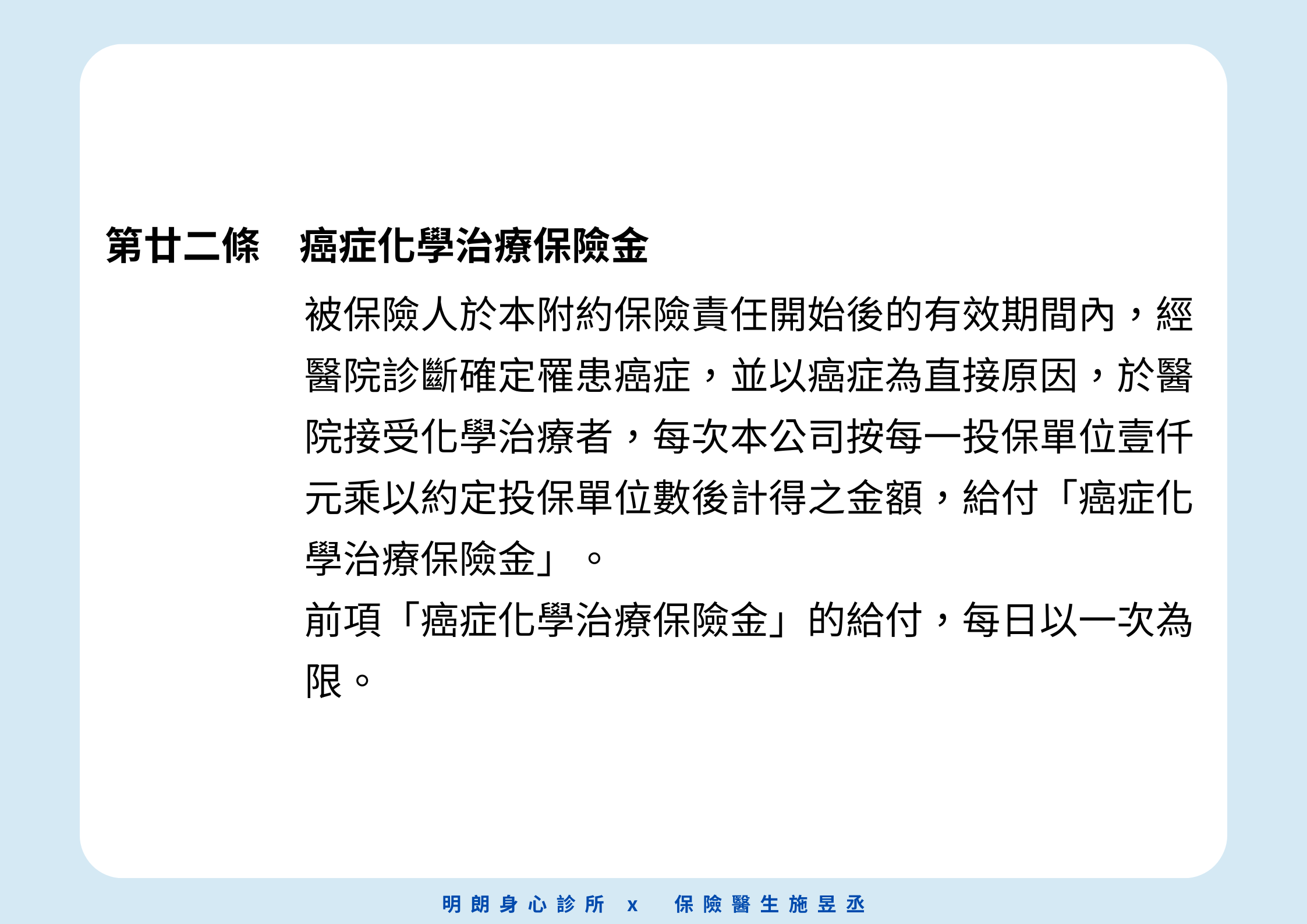 第廿二條 癌症化學治療保險金

被保險人於本附約保險責任開始後的有效期間內，經醫院診斷確定罹患癌症，並以癌症為直接原因，於醫院接受化學治療者，每次本公司按每一投保單位壹仟元乘以約定投保單位數後計得之金額，給付「癌症化學治療保險金」。

前項「癌症化學治療保險金」的給付，每日以一次為限。

明朗身心診所 x 保險醫生施昱丞